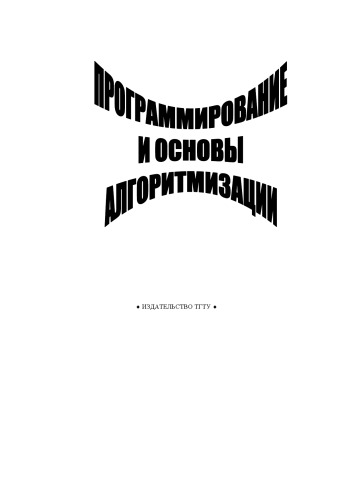 ПРОГРАММИРОВАНИЕ
И ОСНОВЫ
АЛГОРИТМИЗАЦИИ

• ИЗДАТЕЛЬСТВО ТГТУ •